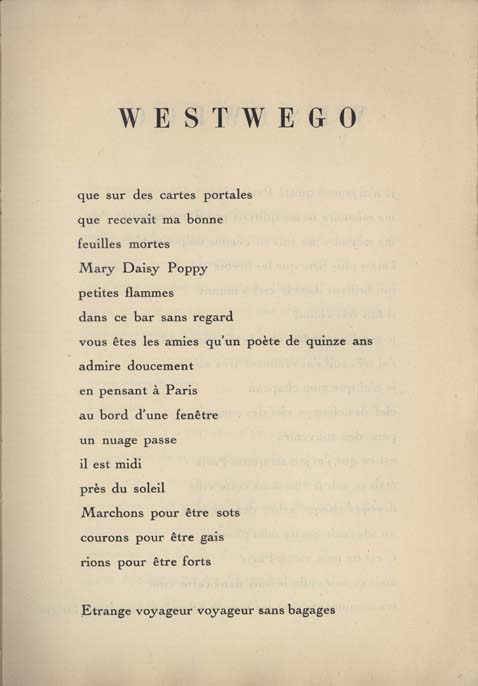 WESTWEGO

que sur des cartes portales
que recevait ma bonne
feuilles mortes
Mary Daisy Poppy
petites flammes
dans ce bar sans regard
vous êtes les amies qu'un poète de quinze ans
admire doucement
en pensant à Paris
au bord d'une fenêtre
un nuage passe
il est midi
près du soleil
Marchons pour être sots
courons pour être gais
rions pour être forts

Etrange voyageur voyageur sans bagages